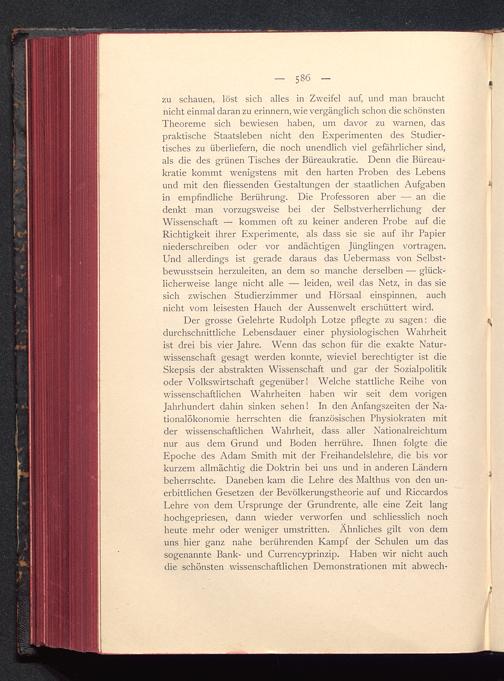 — 586 —

zu schauen, löst sich alles in Zweifel auf, und man braucht nicht einmal daran zu erinnern, wie vergänglich schon die schönsten Theoreme sich bewiesen haben, um davor zu warnen, das praktische Staatsleben nicht den Experimenten des Studiertisches zu überliefern, die noch unendlich viel gefährlicher sind, als die des grünen Tisches der Büreaukratie. Denn die Büreaukratie kommt wenigstens mit den harten Proben des Lebens und mit den fliessenden Gestaltungen der staatlichen Aufgaben in empfindliche Berührung. Die Professoren aber — an die denkt man vorzugsweise bei der Selbstverherrlichung der Wissenschaft — kommen oft zu keiner anderen Probe auf die Richtigkeit ihrer Experimente, als dass sie sie auf ihr Papier niederschreiben oder vor andächtigen Jünglingen vortragen. Und allerdings ist gerade daraus das Uebermass von Selbstbewusstsein herzuleiten, an dem so manche derselben — glücklicherweise lange nicht alle — leiden, weil das Netz, in das sie sich zwischen Studierzimmer und Hörsaal einspinnen, auch nicht vom leisesten Hauch der Aussenwelt erschüttert wird.

Der grosse Gelehrte Rudolph Lotze pflegte zu sagen: die durchschnittliche Lebensdauer einer physiologischen Wahrheit ist drei bis vier Jahre. Wenn das schon für die exakte Naturwissenschaft gesagt werden konnte, wieviel berechtigter ist die Skepsis der abstrakten Wissenschaft und gar der Sozialpolitik oder Volkswirtschaft gegenüber! Welche stattliche Reihe von wissenschaftlichen Wahrheiten haben wir seit dem vorigen Jahrhundert dahin sinken sehen! In den Anfangszeiten der Nationalökonomie herrschten die französischen Physiokraten mit der wissenschaftlichen Wahrheit, dass aller Nationalreichtum nur aus dem Grund und Boden herrühre. Ihnen folgte die Epoche des Adam Smith mit der Freihandelslehre, die bis vor kurzem allmächtig die Doktrin bei uns und in anderen Ländern beherrschte. Daneben kam die Lehre des Malthus von den unerbittlichen Gesetzen der Bevölkerungstheorie auf und Riccardos Lehre von dem Ursprunge der Grundrente, alle eine Zeit lang hochgepriesen, dann wieder verworfen und schliesslich noch heute mehr oder weniger umstritten. Ähnliches gilt von dem uns hier ganz nahe berührenden Kampf der Schulen um das sogenannte Bank- und Currencyprinzip. Haben wir nicht auch die schönsten wissenschaftlichen Demonstrationen mit abwech-